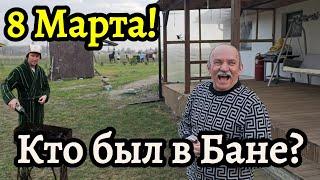 8 Марта!

Кто был в Бане?